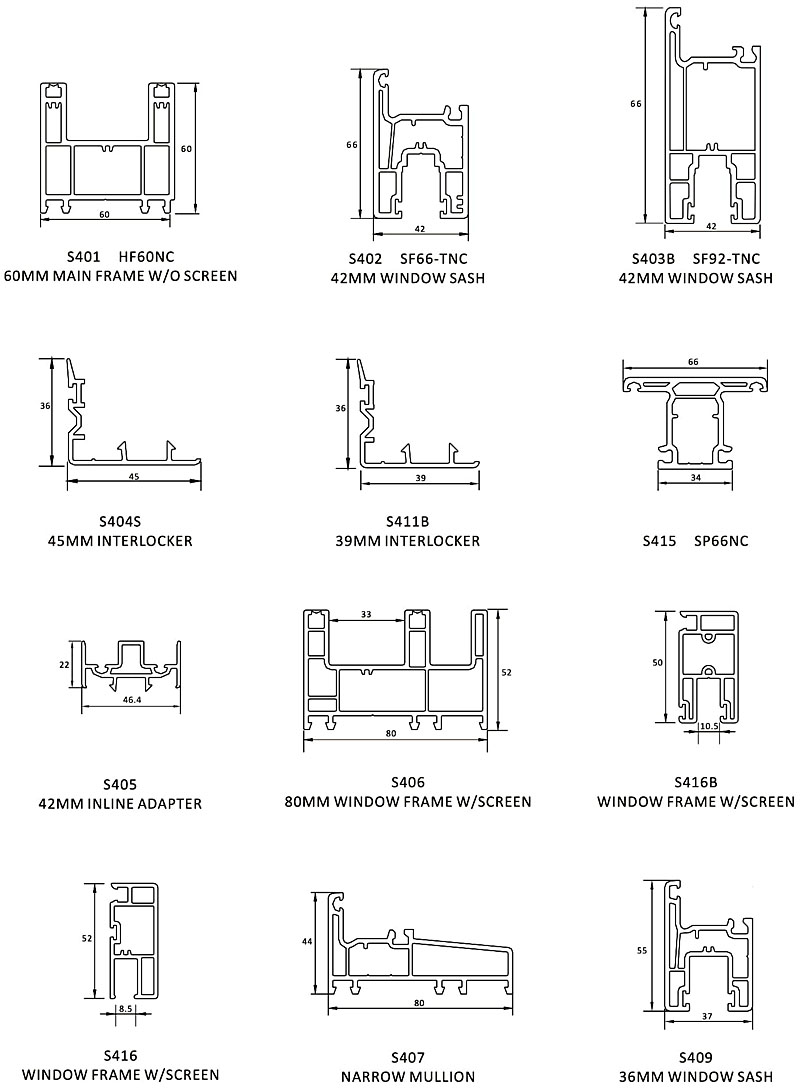 60

60

S401 HF60NC
60MM MAIN FRAME W/O SCREEN

66

42

S402 SF66-TNC
42MM WINDOW SASH

66

42

S403B SF92-TNC
42MM WINDOW SASH

36

45

S404S
45MM INTERLOCKER

36

39

S411B
39MM INTERLOCKER

66

34

S415 SP66NC

22

46.4

S405
42MM INLINE ADAPTER

33

52

80

S406
80MM WINDOW FRAME W/SCREEN

50

10.5

S416B
WINDOW FRAME W/SCREEN

52

8.5

S416
WINDOW FRAME W/SCREEN

44

80

S407
NARROW MULLION

55

37

S409
36MM WINDOW SASH